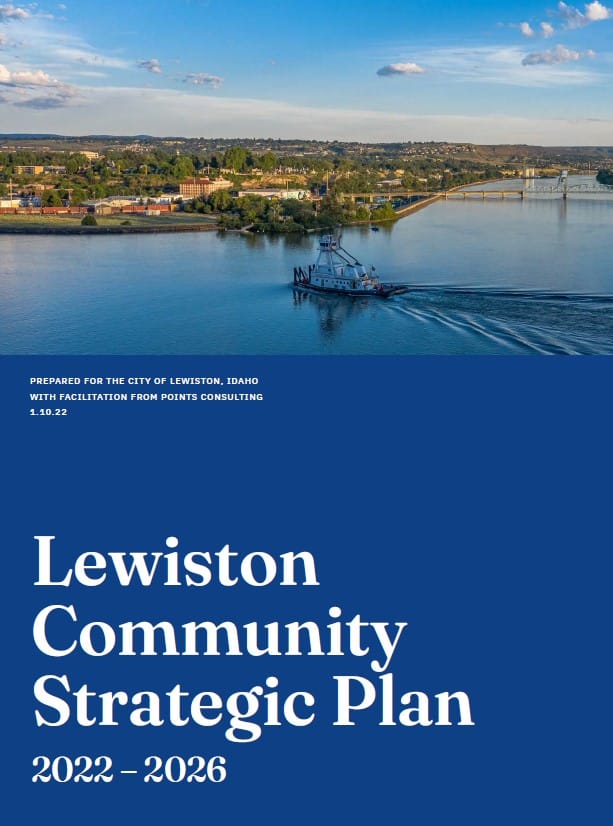 PREPARED FOR THE CITY OF LEWISTON, IDAHO
WITH FACILITATION FROM POINTS CONSULTING
1.10.22

Lewiston Community Strategic Plan

2022 – 2026